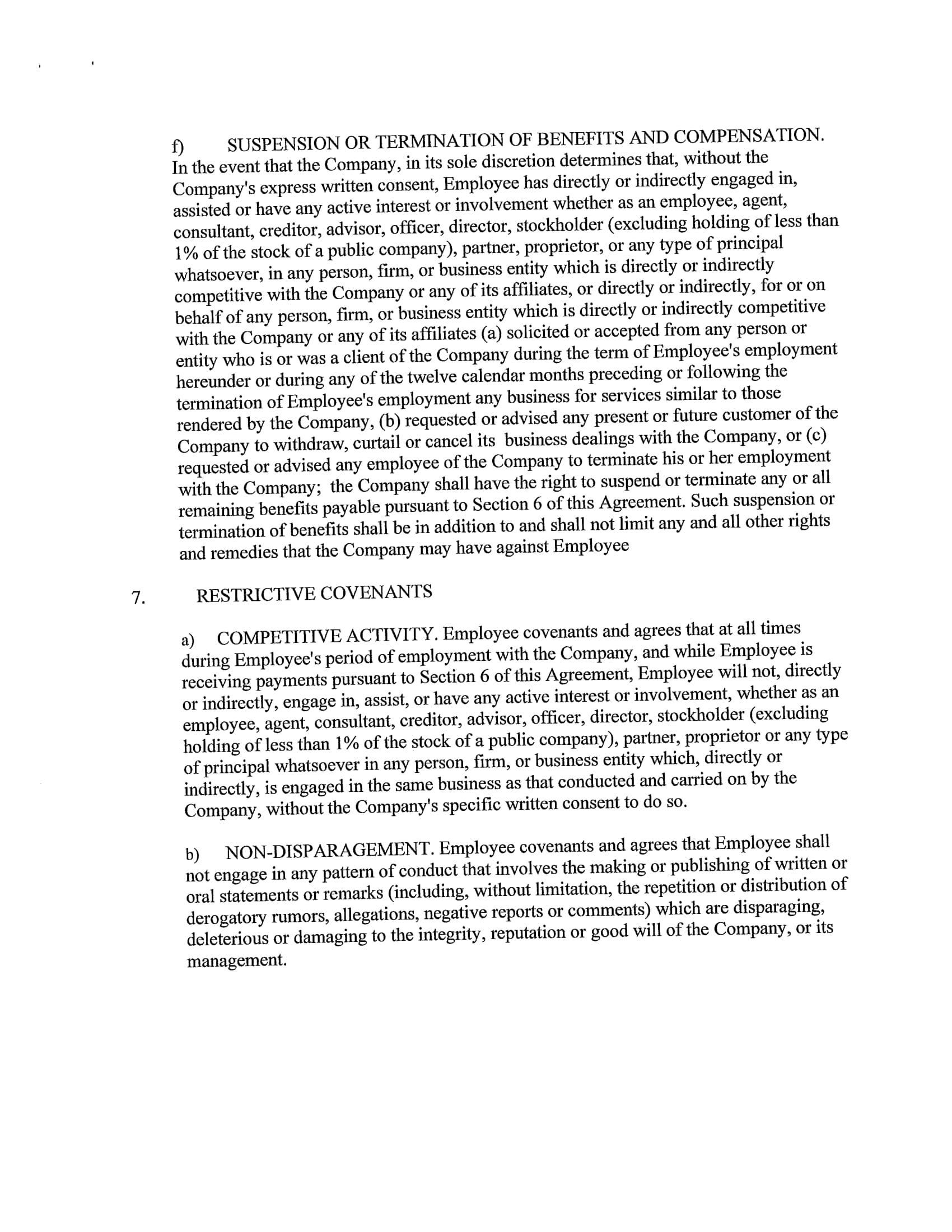 f) SUSPENSION OR TERMINATION OF BENEFITS AND COMPENSATION. In the event that the Company, in its sole discretion determines that, without the Company's express written consent, Employee has directly or indirectly engaged in, assisted or have any active interest or involvement whether as an employee, agent, consultant, creditor, advisor, officer, director, stockholder (excluding holding of less than 1% of the stock of a public company), partner, proprietor, or any type of principal whatsoever, in any person, firm, or business entity which is directly or indirectly competitive with the Company or any of its affiliates, or directly or indirectly, for or on behalf of any person, firm, or business entity which is directly or indirectly competitive with the Company or any of its affiliates (a) solicited or accepted from any person or entity who is or was a client of the Company during the term of Employee's employment hereunder or during any of the twelve calendar months preceding or following the termination of Employee's employment any business for services similar to those rendered by the Company, (b) requested or advised any present or future customer of the Company to withdraw, curtail or cancel its business dealings with the Company, or (c) requested or advised any employee of the Company to terminate his or her employment with the Company; the Company shall have the right to suspend or terminate any or all remaining benefits payable pursuant to Section 6 of this Agreement. Such suspension or termination of benefits shall be in addition to and shall not limit any and all other rights and remedies that the Company may have against Employee

7. RESTRICTIVE COVENANTS

a) COMPETITIVE ACTIVITY. Employee covenants and agrees that at all times during Employee's period of employment with the Company, and while Employee is receiving payments pursuant to Section 6 of this Agreement, Employee will not, directly or indirectly, engage in, assist, or have any active interest or involvement, whether as an employee, agent, consultant, creditor, advisor, officer, director, stockholder (excluding holding of less than 1% of the stock of a public company), partner, proprietor or any type of principal whatsoever in any person, firm, or business entity which, directly or indirectly, is engaged in the same business as that conducted and carried on by the Company, without the Company's specific written consent to do so.

b) NON-DISPARAGEMENT. Employee covenants and agrees that Employee shall not engage in any pattern of conduct that involves the making or publishing of written or oral statements or remarks (including, without limitation, the repetition or distribution of derogatory rumors, allegations, negative reports or comments) which are disparaging, deleterious or damaging to the integrity, reputation or good will of the Company, or its management.